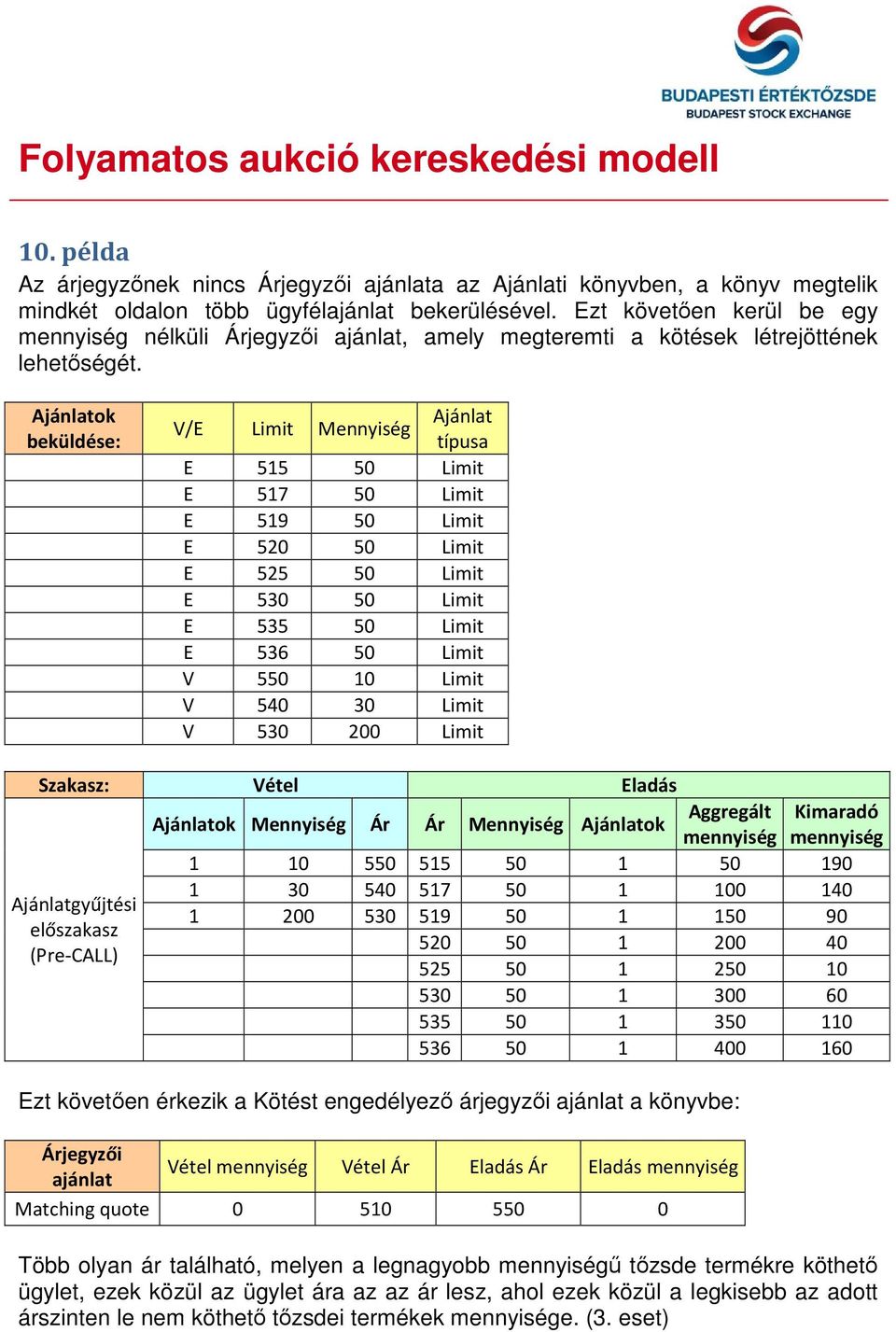 BUDAPESTI ÉRTÉKTŐZSDE
BUDAPEST STOCK EXCHANGE

Folyamatos aukció kereskedési modell

10. példa
Az árjegyzőnek nincs Árjegyzői ajánlata az Ajánlati könyvben, a könyv megtelik mindkét oldalon több ügyfélajánlat bekerülésével. Ezt követően kerül be egy mennyiség nélküli Árjegyzői ajánlat, amely megteremti a kötések létrejöttének lehetőségét.

| Ajánlatok beküldése: | V/E | Limit | Mennyiség | Ajánlat típusa |
|---|---|---|---|---|
| | E | 515 | 50 | Limit |
| | E | 517 | 50 | Limit |
| | E | 519 | 50 | Limit |
| | E | 520 | 50 | Limit |
| | E | 525 | 50 | Limit |
| | E | 530 | 50 | Limit |
| | E | 535 | 50 | Limit |
| | E | 536 | 50 | Limit |
| | V | 550 | 10 | Limit |
| | V | 540 | 30 | Limit |
| | V | 530 | 200 | Limit |

| Szakasz: | Vétel | | | Eladás | | | | |
|---|---|---|---|---|---|---|---|---|
| | Ajánlatok | Mennyiség | Ár | Ár | Mennyiség | Ajánlatok | Aggregált mennyiség | Kimaradó mennyiség |
| Ajánlatgyűjtési előszakasz (Pre-CALL) | 1 | 10 | 550 | 515 | 50 | 1 | 50 | 190 |
| | 1 | 30 | 540 | 517 | 50 | 1 | 100 | 140 |
| | 1 | 200 | 530 | 519 | 50 | 1 | 150 | 90 |
| | | | | 520 | 50 | 1 | 200 | 40 |
| | | | | 525 | 50 | 1 | 250 | 10 |
| | | | | 530 | 50 | 1 | 300 | 60 |
| | | | | 535 | 50 | 1 | 350 | 110 |
| | | | | 536 | 50 | 1 | 400 | 160 |

Ezt követően érkezik a Kötést engedélyező árjegyzői ajánlat a könyvbe:

| Árjegyzői ajánlat | Vétel mennyiség | Vétel Ár | Eladás Ár | Eladás mennyiség |
|---|---|---|---|---|
| Matching quote | 0 | 510 | 550 | 0 |

Több olyan ár található, melyen a legnagyobb mennyiségű tőzsde termékre köthető ügylet, ezek közül az ügylet ára az az ár lesz, ahol ezek közül a legkisebb az adott árszinten le nem köthető tőzsdei termékek mennyisége. (3. eset)